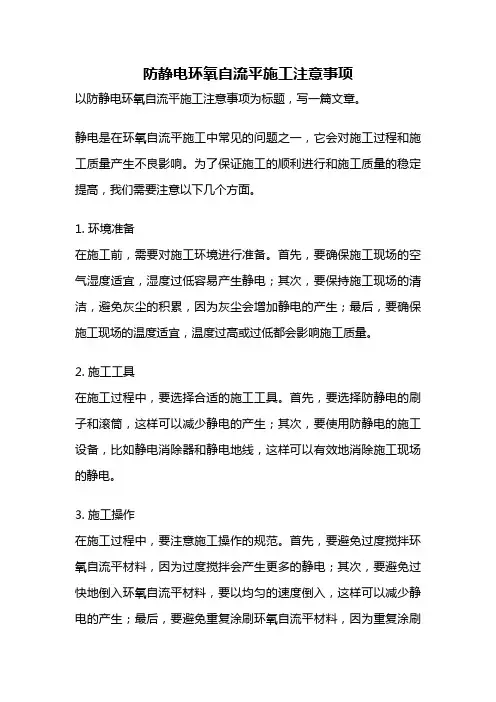 防静电环氧自流平施工注意事项

以防静电环氧自流平施工注意事项为标题，写一篇文章。

静电是在环氧自流平施工中常见的问题之一，它会对施工过程和施工质量产生不良影响。为了保证施工的顺利进行和施工质量的稳定提高，我们需要注意以下几个方面。

1. 环境准备

在施工前，需要对施工环境进行准备。首先，要确保施工现场的空气湿度适宜，湿度过低容易产生静电；其次，要保持施工现场的清洁，避免灰尘的积累，因为灰尘会增加静电的产生；最后，要确保施工现场的温度适宜，温度过高或过低都会影响施工质量。

2. 施工工具

在施工过程中，要选择合适的施工工具。首先，要选择防静电的刷子和滚筒，这样可以减少静电的产生；其次，要使用防静电的施工设备，比如静电消除器和静电地线，这样可以有效地消除施工现场的静电。

3. 施工操作

在施工过程中，要注意施工操作的规范。首先，要避免过度搅拌环氧自流平材料，因为过度搅拌会产生更多的静电；其次，要避免过快地倒入环氧自流平材料，要以均匀的速度倒入，这样可以减少静电的产生；最后，要避免重复涂刷环氧自流平材料，因为重复涂刷